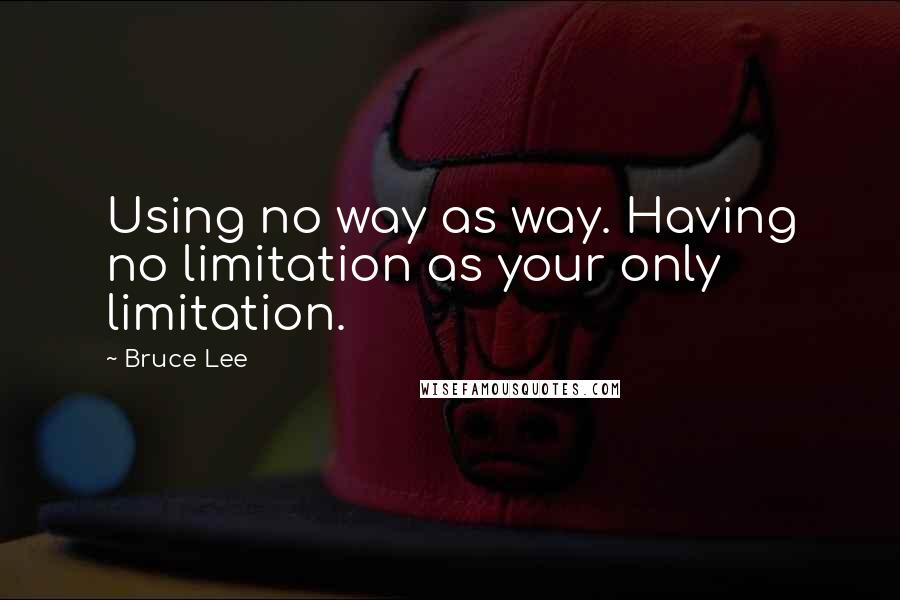 Using no way as way. Having no limitation as your only limitation.

~ Bruce Lee

WISEFAMOUSQUOTES.COM